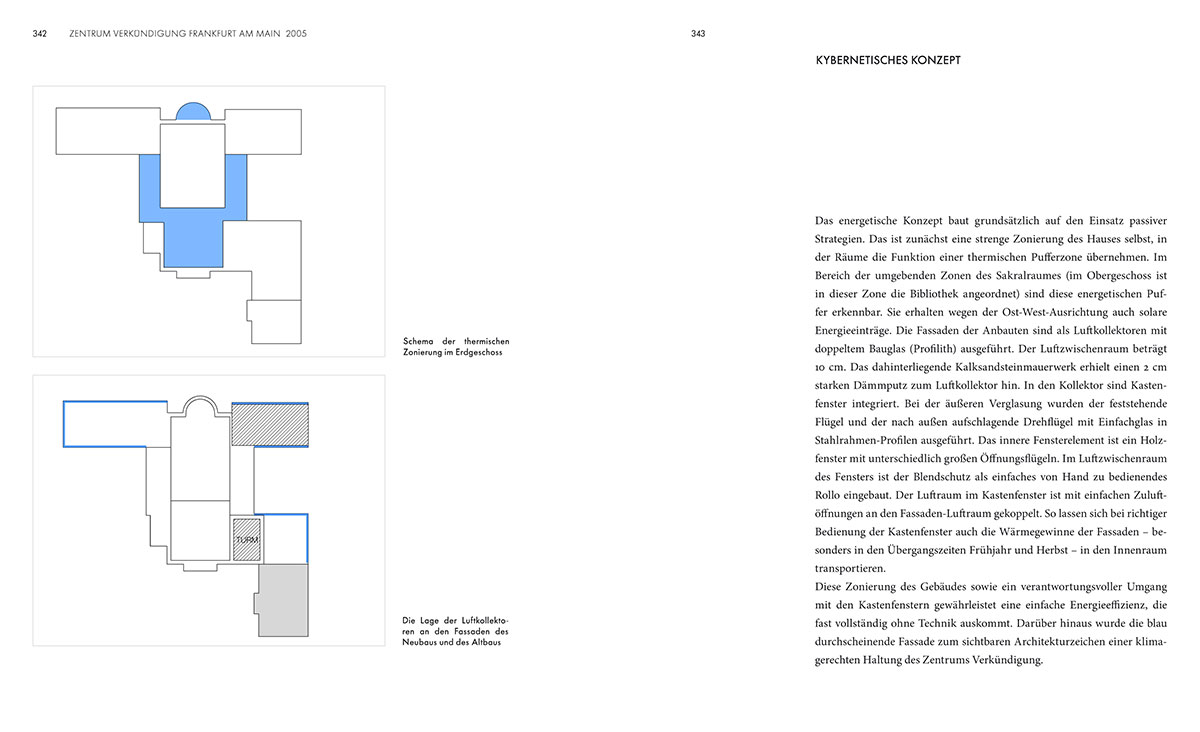 342 ZENTRUM VERKÜNDIGUNG FRANKFURT AM MAIN 2005

Schema der thermischen Zonierung im Erdgeschoss

TURM

Die Lage der Luftkollektoren an den Fassaden des Neubaus und des Altbaus

343

KYBERNETISCHES KONZEPT

Das energetische Konzept baut grundsätzlich auf den Einsatz passiver Strategien. Das ist zunächst eine strenge Zonierung des Hauses selbst, in der Räume die Funktion einer thermischen Pufferzone übernehmen. Im Bereich der umgebenden Zonen des Sakralraumes (im Obergeschoss ist in dieser Zone die Bibliothek angeordnet) sind diese energetischen Puffer erkennbar. Sie erhalten wegen der Ost-West-Ausrichtung auch solare Energieeinträge. Die Fassaden der Anbauten sind als Luftkollektoren mit doppeltem Bauglas (Profilith) ausgeführt. Der Luftzwischenraum beträgt 10 cm. Das dahinterliegende Kalksandsteinmauerwerk erhielt einen 2 cm starken Dämmputz zum Luftkollektor hin. In den Kollektor sind Kastenfenster integriert. Bei der äußeren Verglasung wurden der feststehende Flügel und der nach außen aufschlagende Drehflügel mit Einfachglas in Stahlrahmen-Profilen ausgeführt. Das innere Fensterelement ist ein Holzfenster mit unterschiedlich großen Öffnungsflügeln. Im Luftzwischenraum des Fensters ist der Blendschutz als einfaches von Hand zu bedienendes Rollo eingebaut. Der Luftraum im Kastenfenster ist mit einfachen Zuluftöffnungen an den Fassaden-Luftraum gekoppelt. So lassen sich bei richtiger Bedienung der Kastenfenster auch die Wärmegewinne der Fassaden – besonders in den Übergangszeiten Frühjahr und Herbst – in den Innenraum transportieren.
Diese Zonierung des Gebäudes sowie ein verantwortungsvoller Umgang mit den Kastenfenstern gewährleistet eine einfache Energieeffizienz, die fast vollständig ohne Technik auskommt. Darüber hinaus wurde die blau durchscheinende Fassade zum sichtbaren Architekturzeichen einer klimagerechten Haltung des Zentrums Verkündigung.